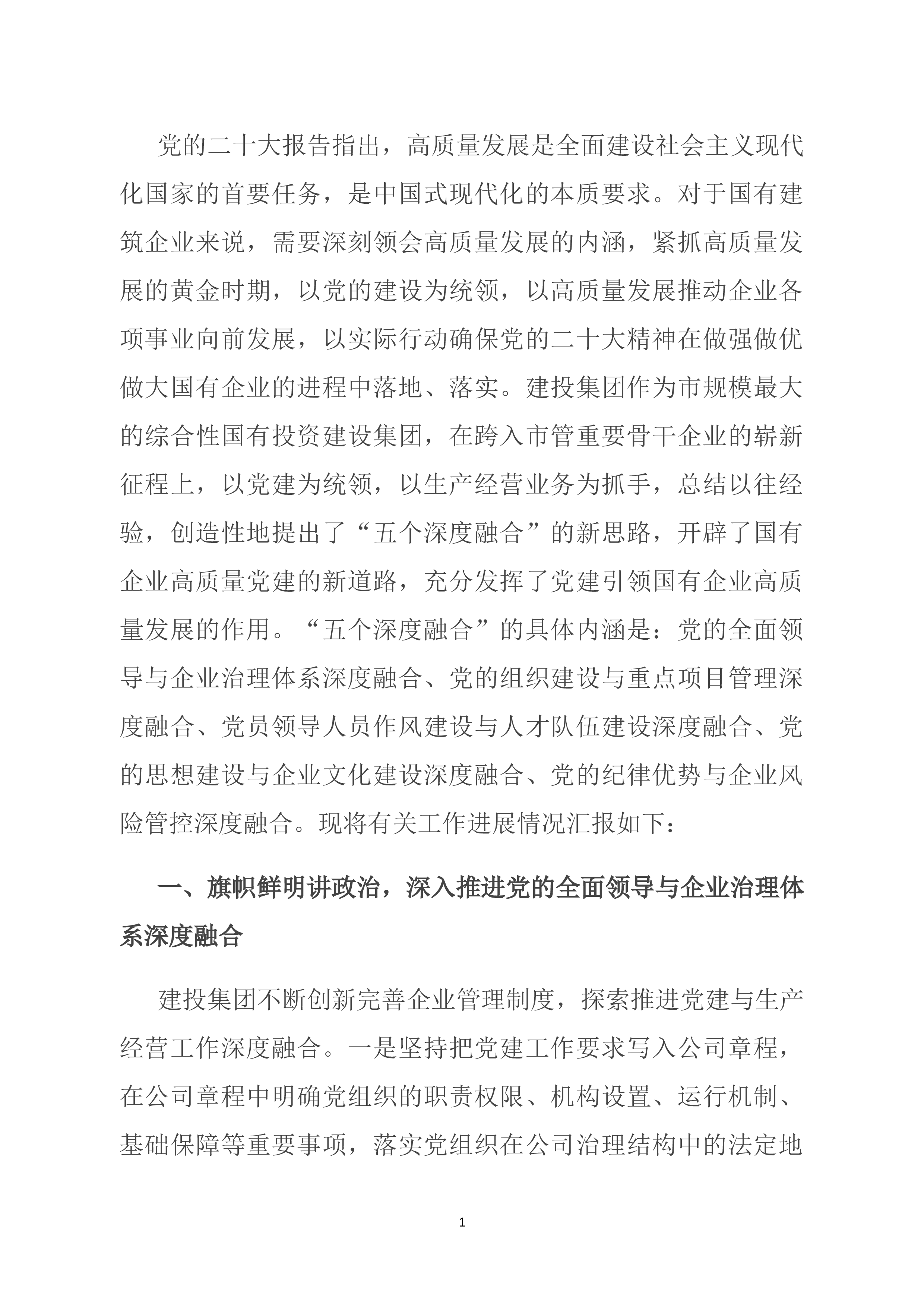 党的二十大报告指出，高质量发展是全面建设社会主义现代化国家的首要任务，是中国式现代化的本质要求。对于国有建筑企业来说，需要深刻领会高质量发展的内涵，紧抓高质量发展的黄金时期，以党的建设为统领，以高质量发展推动企业各项事业向前发展，以实际行动确保党的二十大精神在做强做优做大国有企业的进程中落地、落实。建投集团作为市规模最大的综合性国有投资建设集团，在跨入市管重要骨干企业的崭新征程上，以党建为统领，以生产经营业务为抓手，总结以往经验，创造性地提出了“五个深度融合”的新思路，开辟了国有企业高质量党建的新道路，充分发挥了党建引领国有企业高质量发展的作用。“五个深度融合”的具体内涵是：党的全面领导与企业治理体系深度融合、党的组织建设与重点项目管理深度融合、党员领导人员作风建设与人才队伍建设深度融合、党的思想建设与企业文化建设深度融合、党的纪律优势与企业风险管控深度融合。现将有关工作进展情况汇报如下：

一、旗帜鲜明讲政治，深入推进党的全面领导与企业治理体系深度融合

建投集团不断创新完善企业管理制度，探索推进党建与生产经营工作深度融合。一是坚持把党建工作要求写入公司章程，在公司章程中明确党组织的职责权限、机构设置、运行机制、基础保障等重要事项，落实党组织在公司治理结构中的法定地

1